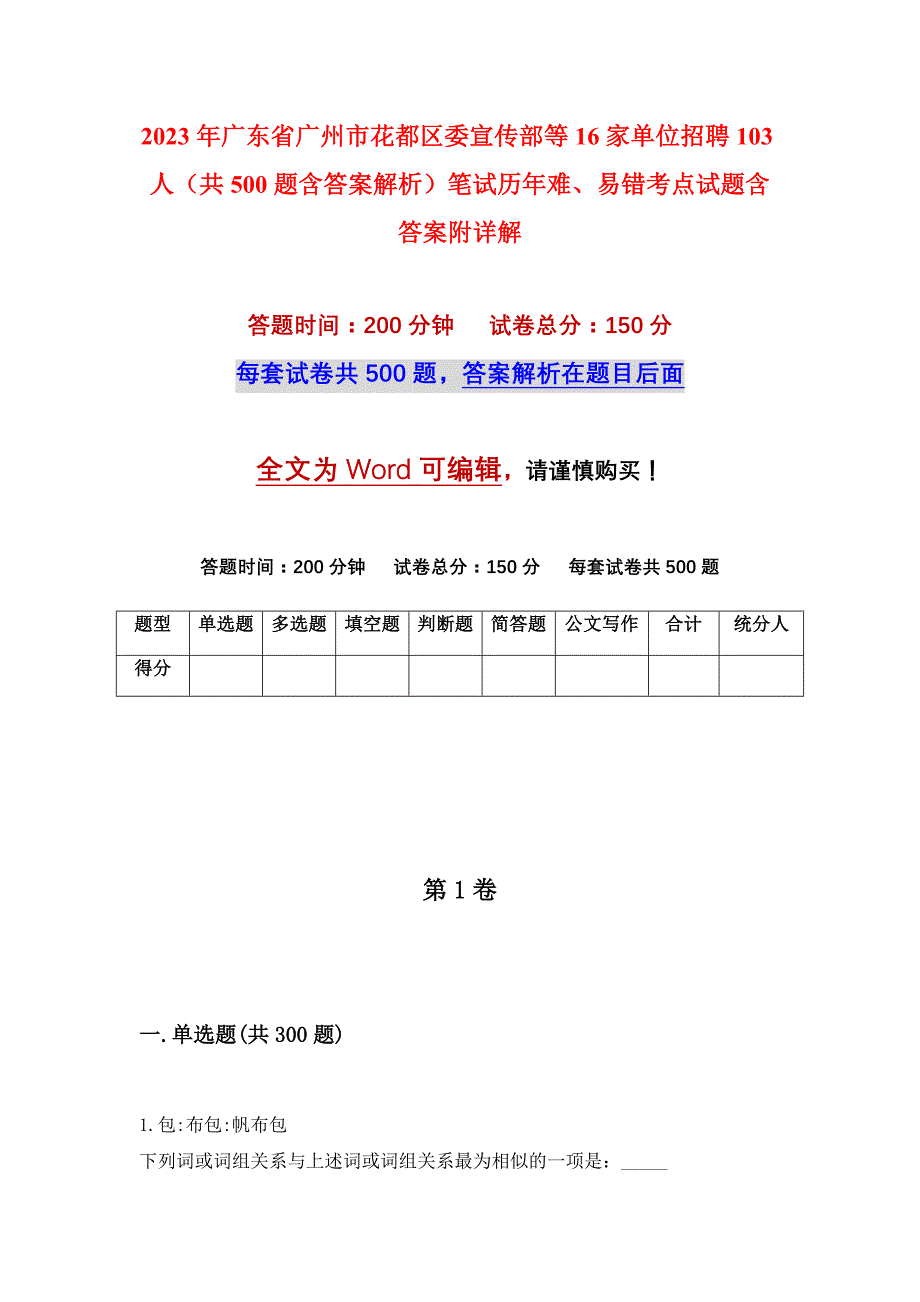 2023年广东省广州市花都区委宣传部等16家单位招聘103人（共500题含答案解析）笔试历年难、易错考点试题含答案附详解

答题时间：200分钟　　试卷总分：150分

每套试卷共500题，答案解析在题目后面

全文为Word可编辑，请谨慎购买！

答题时间：200分钟　试卷总分：150分　每套试卷共500题

| 题型 | 单选题 | 多选题 | 填空题 | 判断题 | 简答题 | 公文写作 | 合计 | 统分人 |
|---|---|---|---|---|---|---|---|---|
| 得分 | | | | | | | | |

第1卷

一.单选题(共300题)

1.包:布包:帆布包

下列词或词组关系与上述词或词组关系最为相似的一项是：_____